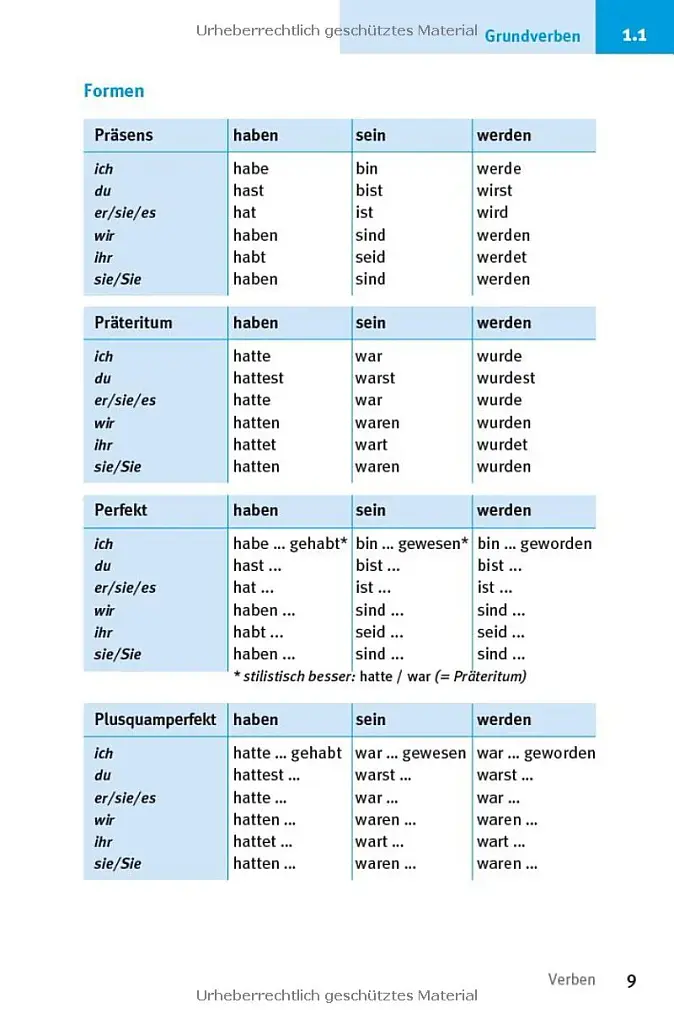 Grundverben 1.1

Formen

| Präsens | haben | sein | werden |
|---|---|---|---|
| ich | habe | bin | werde |
| du | hast | bist | wirst |
| er/sie/es | hat | ist | wird |
| wir | haben | sind | werden |
| ihr | habt | seid | werdet |
| sie/Sie | haben | sind | werden |

| Präteritum | haben | sein | werden |
|---|---|---|---|
| ich | hatte | war | wurde |
| du | hattest | warst | wurdest |
| er/sie/es | hatte | war | wurde |
| wir | hatten | waren | wurden |
| ihr | hattet | wart | wurdet |
| sie/Sie | hatten | waren | wurden |

| Perfekt | haben | sein | werden |
|---|---|---|---|
| ich | habe ... gehabt* | bin ... gewesen* | bin ... geworden |
| du | hast ... | bist ... | bist ... |
| er/sie/es | hat ... | ist ... | ist ... |
| wir | haben ... | sind ... | sind ... |
| ihr | habt ... | seid ... | seid ... |
| sie/Sie | haben ... | sind ... | sind ... |

* stilistisch besser: hatte / war (= Präteritum)

| Plusquamperfekt | haben | sein | werden |
|---|---|---|---|
| ich | hatte ... gehabt | war ... gewesen | war ... geworden |
| du | hattest ... | warst ... | warst ... |
| er/sie/es | hatte ... | war ... | war ... |
| wir | hatten ... | waren ... | waren ... |
| ihr | hattet ... | wart ... | wart ... |
| sie/Sie | hatten ... | waren ... | waren ... |

Verben 9

Urheberrechtlich geschütztes Material